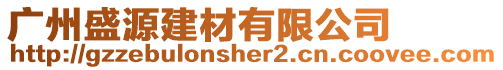 广州盛源建材有限公司
http://gzzebulonsher2.cn.coovee.com